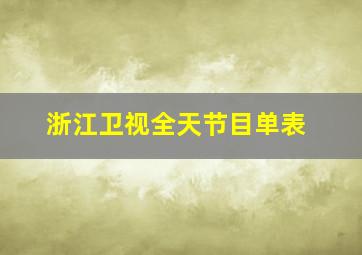 浙江卫视全天节目单表